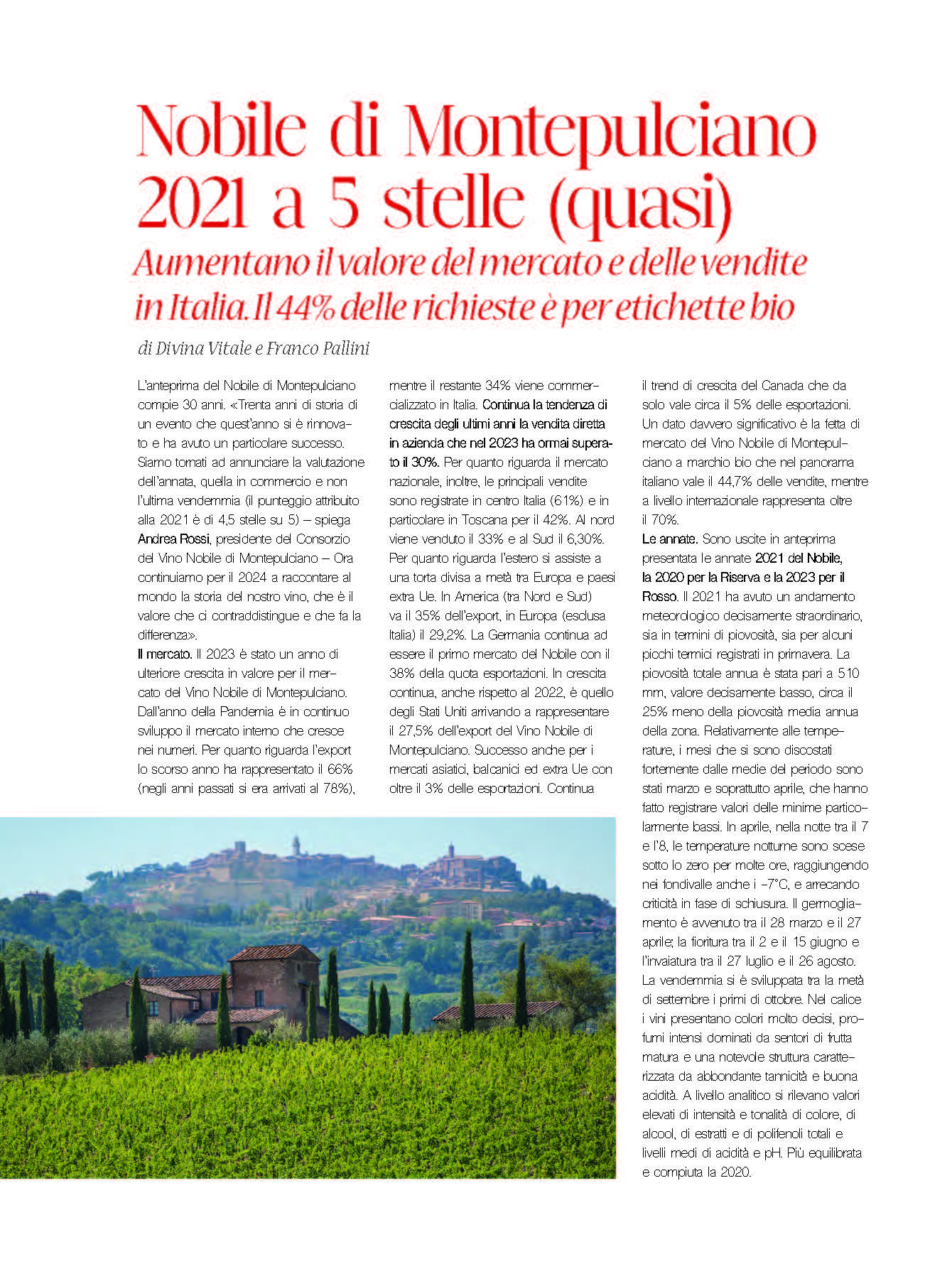 Nobile di Montepulciano 2021 a 5 stelle (quasi)

Aumentano il valore del mercato e delle vendite in Italia. Il 44% delle richieste è per etichette bio

di Divina Vitale e Franco Pallini

L'anteprima del Nobile di Montepulciano compie 30 anni. «Trenta anni di storia di un evento che quest'anno si è rinnovato e ha avuto un particolare successo. Siamo tornati ad annunciare la valutazione dell'annata, quella in commercio e non l'ultima vendemmia (il punteggio attribuito alla 2021 è di 4,5 stelle su 5) – spiega Andrea Rossi, presidente del Consorzio del Vino Nobile di Montepulciano – Ora continuiamo per il 2024 a raccontare al mondo la storia del nostro vino, che è il valore che ci contraddistingue e che fa la differenza».

Il mercato. Il 2023 è stato un anno di ulteriore crescita in valore per il mercato del Vino Nobile di Montepulciano. Dall'anno della Pandemia è in continuo sviluppo il mercato interno che cresce nei numeri. Per quanto riguarda l'export lo scorso anno ha rappresentato il 66% (negli anni passati si era arrivati al 78%), mentre il restante 34% viene commercializzato in Italia. Continua la tendenza di crescita degli ultimi anni la vendita diretta in azienda che nel 2023 ha ormai superato il 30%. Per quanto riguarda il mercato nazionale, inoltre, le principali vendite sono registrate in centro Italia (61%) e in particolare in Toscana per il 42%. Al nord viene venduto il 33% e al Sud il 6,30%. Per quanto riguarda l'estero si assiste a una torta divisa a metà tra Europa e paesi extra Ue. In America (tra Nord e Sud) va il 35% dell'export, in Europa (esclusa Italia) il 29,2%. La Germania continua ad essere il primo mercato del Nobile con il 38% della quota esportazioni. In crescita continua, anche rispetto al 2022, è quello degli Stati Uniti arrivando a rappresentare il 27,5% dell'export del Vino Nobile di Montepulciano. Successo anche per i mercati asiatici, balcanici ed extra Ue con oltre il 3% delle esportazioni. Continua il trend di crescita del Canada che da solo vale circa il 5% delle esportazioni. Un dato davvero significativo è la fetta di mercato del Vino Nobile di Montepulciano a marchio bio che nel panorama italiano vale il 44,7% delle vendite, mentre a livello internazionale rappresenta oltre il 70%.

Le annate. Sono uscite in anteprima presentata le annate 2021 del Nobile, la 2020 per la Riserva e la 2023 per il Rosso. Il 2021 ha avuto un andamento meteorologico decisamente straordinario, sia in termini di piovosità, sia per alcuni picchi termici registrati in primavera. La piovosità totale annua è stata pari a 510 mm, valore decisamente basso, circa il 25% meno della piovosità media annua della zona. Relativamente alle temperature, i mesi che si sono discostati fortemente dalle medie del periodo sono stati marzo e soprattutto aprile, che hanno fatto registrare valori delle minime particolarmente bassi. In aprile, nella notte tra il 7 e l'8, le temperature notturne sono scese sotto lo zero per molte ore, raggiungendo nei fondivalle anche i -7°C, e arrecando criticità in fase di schiusura. Il germogliamento è avvenuto tra il 28 marzo e il 27 aprile; la fioritura tra il 2 e il 15 giugno e l'invaiatura tra il 27 luglio e il 26 agosto. La vendemmia si è sviluppata tra la metà di settembre i primi di ottobre. Nel calice i vini presentano colori molto decisi, profumi intensi dominati da sentori di frutta matura e una notevole struttura caratterizzata da abbondante tannicità e buona acidità. A livello analitico si rilevano valori elevati di intensità e tonalità di colore, di alcool, di estratti e di polifenoli totali e livelli medi di acidità e pH. Più equilibrata e compiuta la 2020.